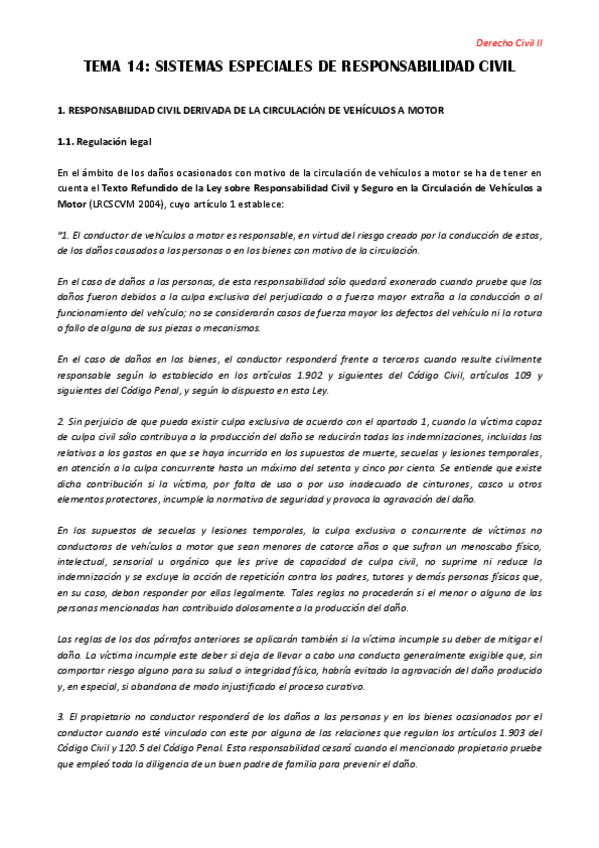 Derecho Civil II

TEMA 14: SISTEMAS ESPECIALES DE RESPONSABILIDAD CIVIL

1. RESPONSABILIDAD CIVIL DERIVADA DE LA CIRCULACIÓN DE VEHÍCULOS A MOTOR

1.1. Regulación legal

En el ámbito de los daños ocasionados con motivo de la circulación de vehículos a motor se ha de tener en cuenta el Texto Refundido de la Ley sobre Responsabilidad Civil y Seguro en la Circulación de Vehículos a Motor (LRCSCVM 2004), cuyo artículo 1 establece:

"1. El conductor de vehículos a motor es responsable, en virtud del riesgo creado por la conducción de estos, de los daños causados a las personas o en los bienes con motivo de la circulación.

En el caso de daños a las personas, de esta responsabilidad sólo quedará exonerado cuando pruebe que los daños fueron debidos a la culpa exclusiva del perjudicado o a fuerza mayor extraña a la conducción o al funcionamiento del vehículo; no se considerarán casos de fuerza mayor los defectos del vehículo ni la rotura o fallo de alguna de sus piezas o mecanismos.

En el caso de daños en los bienes, el conductor responderá frente a terceros cuando resulte civilmente responsable según lo establecido en los artículos 1.902 y siguientes del Código Civil, artículos 109 y siguientes del Código Penal, y según lo dispuesto en esta Ley.

2. Sin perjuicio de que pueda existir culpa exclusiva de acuerdo con el apartado 1, cuando la víctima capaz de culpa civil sólo contribuya a la producción del daño se reducirán todas las indemnizaciones, incluidas las relativas a los gastos en que se haya incurrido en los supuestos de muerte, secuelas y lesiones temporales, en atención a la culpa concurrente hasta un máximo del setenta y cinco por ciento. Se entiende que existe dicha contribución si la víctima, por falta de uso o por uso inadecuado de cinturones, casco u otros elementos protectores, incumple la normativa de seguridad y provoca la agravación del daño.

En los supuestos de secuelas y lesiones temporales, la culpa exclusiva o concurrente de víctimas no conductoras de vehículos a motor que sean menores de catorce años o que sufran un menoscabo físico, intelectual, sensorial u orgánico que les prive de capacidad de culpa civil, no suprime ni reduce la indemnización y se excluye la acción de repetición contra los padres, tutores y demás personas físicas que, en su caso, deban responder por ellas legalmente. Tales reglas no procederán si el menor o alguna de las personas mencionadas han contribuido dolosamente a la producción del daño.

Las reglas de los dos párrafos anteriores se aplicarán también si la víctima incumple su deber de mitigar el daño. La víctima incumple este deber si deja de llevar a cabo una conducta generalmente exigible que, sin comportar riesgo alguno para su salud o integridad física, habría evitado la agravación del daño producido y, en especial, si abandona de modo injustificado el proceso curativo.

3. El propietario no conductor responderá de los daños a las personas y en los bienes ocasionados por el conductor cuando esté vinculado con este por alguna de las relaciones que regulan los artículos 1.903 del Código Civil y 120.5 del Código Penal. Esta responsabilidad cesará cuando el mencionado propietario pruebe que empleó toda la diligencia de un buen padre de familia para prevenir el daño.